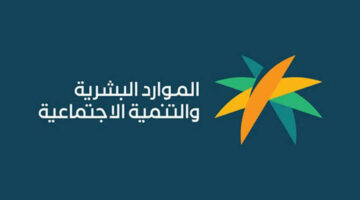 الموارد البشرية
والتنمية الاجتماعية